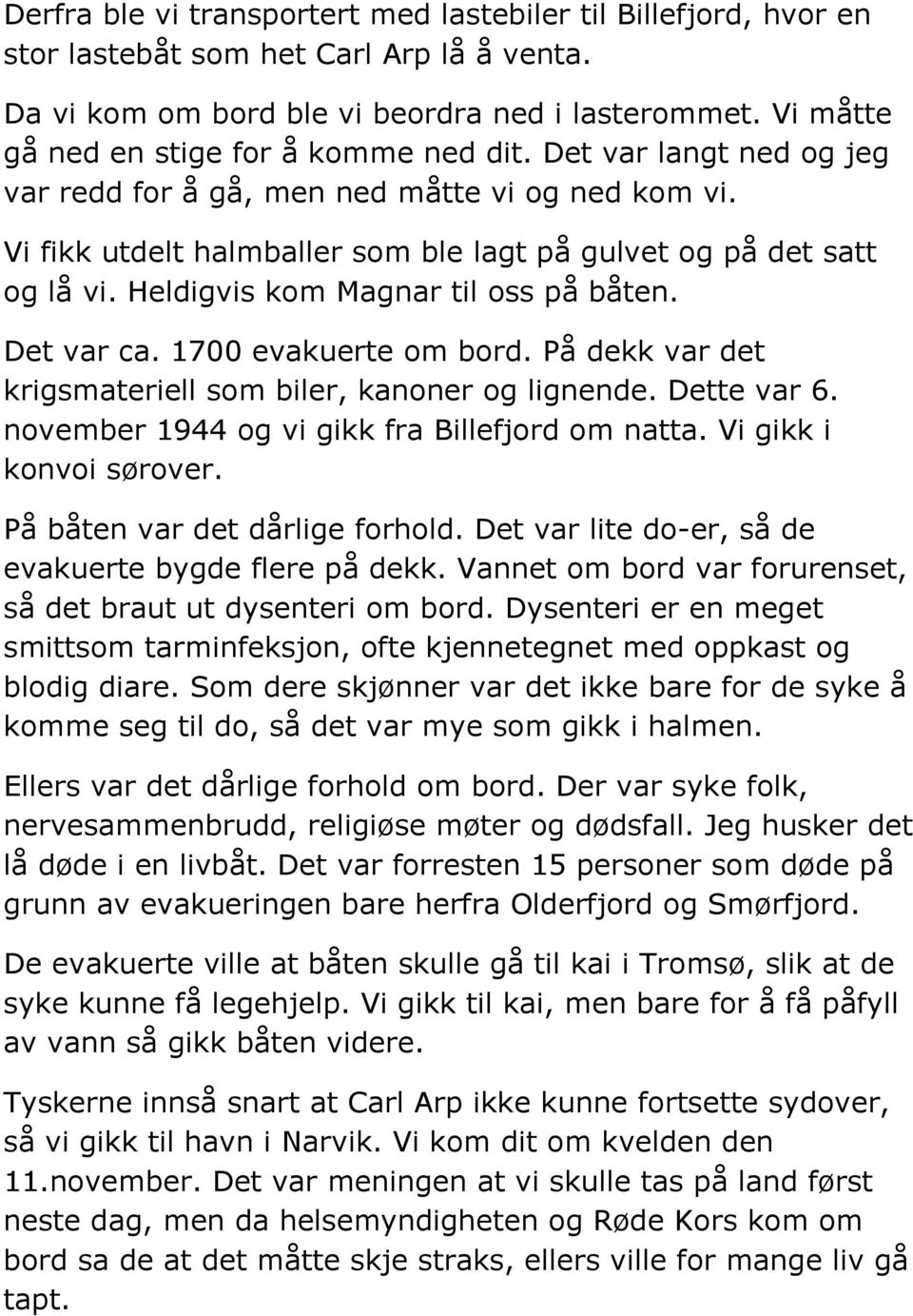 Derfra ble vi transportert med lastebiler til Billefjord, hvor en stor lastebåt som het Carl Arp lå å venta.

Da vi kom om bord ble vi beordra ned i lasterommet. Vi måtte gå ned en stige for å komme ned dit. Det var langt ned og jeg var redd for å gå, men ned måtte vi og ned kom vi.

Vi fikk utdelt halmballer som ble lagt på gulvet og på det satt og lå vi. Heldigvis kom Magnar til oss på båten.

Det var ca. 1700 evakuerte om bord. På dekk var det krigsmateriell som biler, kanoner og lignende. Dette var 6. november 1944 og vi gikk fra Billefjord om natta. Vi gikk i konvoi sørover.

På båten var det dårlige forhold. Det var lite do-er, så de evakuerte bygde flere på dekk. Vannet om bord var forurenset, så det braut ut dysenteri om bord. Dysenteri er en meget smittsom tarminfeksjon, ofte kjennetegnet med oppkast og blodig diare. Som dere skjønner var det ikke bare for de syke å komme seg til do, så det var mye som gikk i halmen.

Ellers var det dårlige forhold om bord. Der var syke folk, nervesammenbrudd, religiøse møter og dødsfall. Jeg husker det lå døde i en livbåt. Det var forresten 15 personer som døde på grunn av evakueringen bare herfra Olderfjord og Smørfjord.

De evakuerte ville at båten skulle gå til kai i Tromsø, slik at de syke kunne få legehjelp. Vi gikk til kai, men bare for å få påfyll av vann så gikk båten videre.

Tyskerne innså snart at Carl Arp ikke kunne fortsette sydover, så vi gikk til havn i Narvik. Vi kom dit om kvelden den 11.november. Det var meningen at vi skulle tas på land først neste dag, men da helsemyndigheten og Røde Kors kom om bord sa de at det måtte skje straks, ellers ville for mange liv gå tapt.